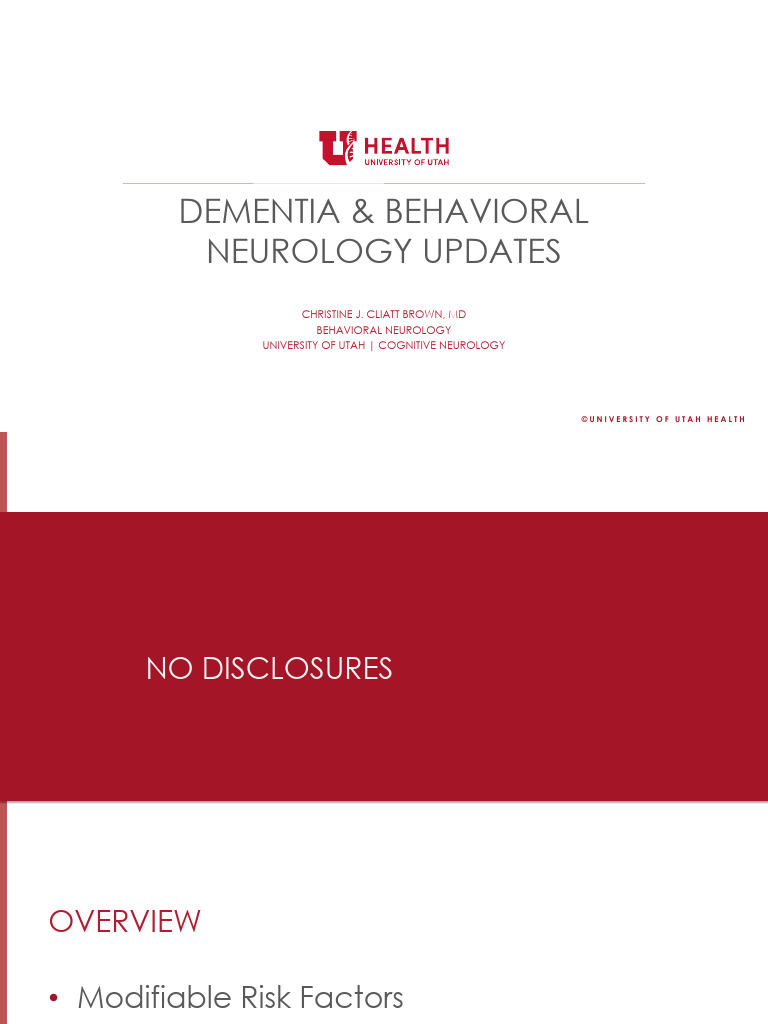 HEALTH
UNIVERSITY OF UTAH

DEMENTIA & BEHAVIORAL NEUROLOGY UPDATES

CHRISTINE J. CLIATT BROWN, MD
BEHAVIORAL NEUROLOGY
UNIVERSITY OF UTAH | COGNITIVE NEUROLOGY

©UNIVERSITY OF UTAH HEALTH

NO DISCLOSURES

OVERVIEW

• Modifiable Risk Factors